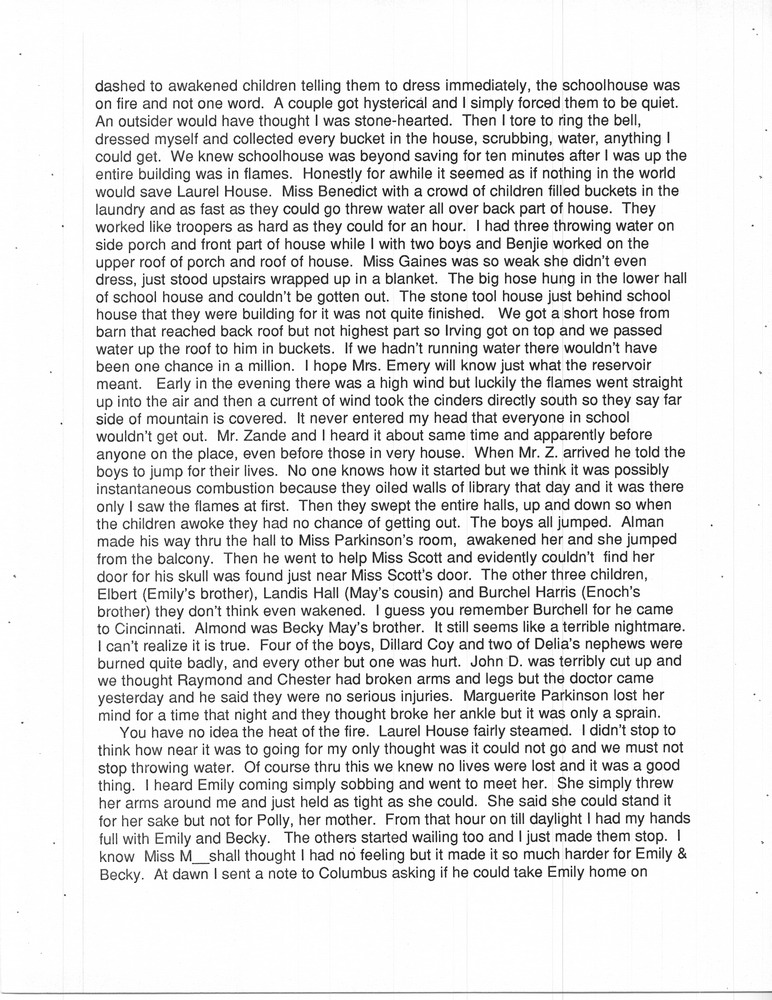 dashed to awakened children telling them to dress immediately, the schoolhouse was on fire and not one word. A couple got hysterical and I simply forced them to be quiet. An outsider would have thought I was stone-hearted. Then I tore to ring the bell, dressed myself and collected every bucket in the house, scrubbing, water, anything I could get. We knew schoolhouse was beyond saving for ten minutes after I was up the entire building was in flames. Honestly for awhile it seemed as if nothing in the world would save Laurel House. Miss Benedict with a crowd of children filled buckets in the laundry and as fast as they could go threw water all over back part of house. They worked like troopers as hard as they could for an hour. I had three throwing water on side porch and front part of house while I with two boys and Benjie worked on the upper roof of porch and roof of house. Miss Gaines was so weak she didn't even dress, just stood upstairs wrapped up in a blanket. The big hose hung in the lower hall of school house and couldn't be gotten out. The stone tool house just behind school house that they were building for it was not quite finished. We got a short hose from barn that reached back roof but not highest part so Irving got on top and we passed water up the roof to him in buckets. If we hadn't running water there wouldn't have been one chance in a million. I hope Mrs. Emery will know just what the reservoir meant. Early in the evening there was a high wind but luckily the flames went straight up into the air and then a current of wind took the cinders directly south so they say far side of mountain is covered. It never entered my head that everyone in school wouldn't get out. Mr. Zande and I heard it about same time and apparently before anyone on the place, even before those in very house. When Mr. Z. arrived he told the boys to jump for their lives. No one knows how it started but we think it was possibly instantaneous combustion because they oiled walls of library that day and it was there only I saw the flames at first. Then they swept the entire halls, up and down so when the children awoke they had no chance of getting out. The boys all jumped. Alman made his way thru the hall to Miss Parkinson's room, awakened her and she jumped from the balcony. Then he went to help Miss Scott and evidently couldn't find her door for his skull was found just near Miss Scott's door. The other three children, Elbert (Emily's brother), Landis Hall (May's cousin) and Burchel Harris (Enoch's brother) they don't think even wakened. I guess you remember Burchell for he came to Cincinnati. Almond was Becky May's brother. It still seems like a terrible nightmare. I can't realize it is true. Four of the boys, Dillard Coy and two of Delia's nephews were burned quite badly, and every other but one was hurt. John D. was terribly cut up and we thought Raymond and Chester had broken arms and legs but the doctor came yesterday and he said they were no serious injuries. Marguerite Parkinson lost her mind for a time that night and they thought broke her ankle but it was only a sprain.

You have no idea the heat of the fire. Laurel House fairly steamed. I didn't stop to think how near it was to going for my only thought was it could not go and we must not stop throwing water. Of course thru this we knew no lives were lost and it was a good thing. I heard Emily coming simply sobbing and went to meet her. She simply threw her arms around me and just held as tight as she could. She said she could stand it for her sake but not for Polly, her mother. From that hour on till daylight I had my hands full with Emily and Becky. The others started wailing too and I just made them stop. I know Miss M__shall thought I had no feeling but it made it so much harder for Emily & Becky. At dawn I sent a note to Columbus asking if he could take Emily home on